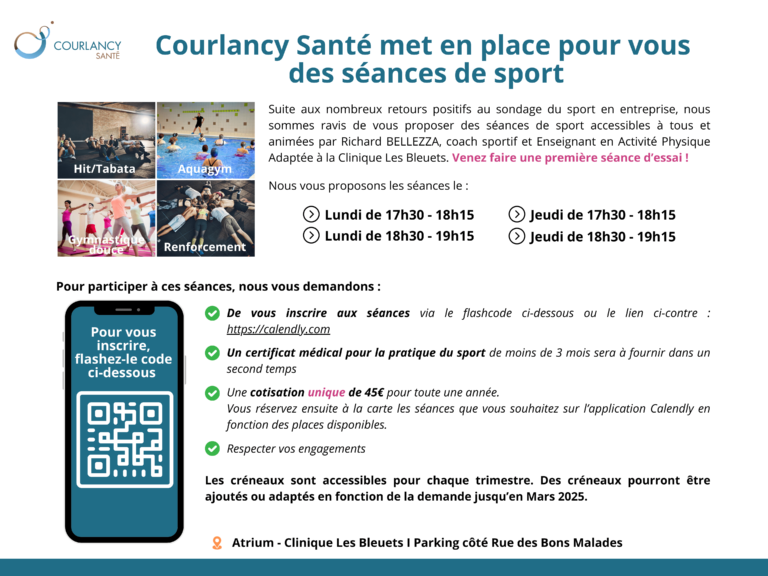 COURLANCY SANTÉ

Courlancy Santé met en place pour vous des séances de sport

Hit/Tabata
Aquagym
Gymnastique douce
Renforcement

Suite aux nombreux retours positifs au sondage du sport en entreprise, nous sommes ravis de vous proposer des séances de sport accessibles à tous et animées par Richard BELLEZZA, coach sportif et Enseignant en Activité Physique Adaptée à la Clinique Les Bleuets. Venez faire une première séance d'essai !

Nous vous proposons les séances le :

Lundi de 17h30 - 18h15
Lundi de 18h30 - 19h15
Jeudi de 17h30 - 18h15
Jeudi de 18h30 - 19h15

Pour participer à ces séances, nous vous demandons :

Pour vous inscrire, flashez-le code ci-dessous

De vous inscrire aux séances via le flashcode ci-dessous ou le lien ci-contre : https://calendly.com

Un certificat médical pour la pratique du sport de moins de 3 mois sera à fournir dans un second temps

Une cotisation unique de 45€ pour toute une année.
Vous réservez ensuite à la carte les séances que vous souhaitez sur l'application Calendly en fonction des places disponibles.

Respecter vos engagements

Les créneaux sont accessibles pour chaque trimestre. Des créneaux pourront être ajoutés ou adaptés en fonction de la demande jusqu'en Mars 2025.

Atrium - Clinique Les Bleuets I Parking côté Rue des Bons Malades